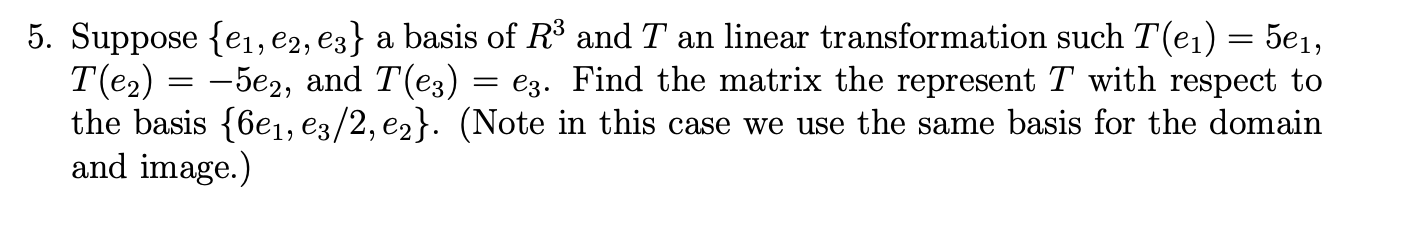 5. Suppose $\{e_1, e_2, e_3\}$ a basis of $R^3$ and $T$ an linear transformation such $T(e_1) = 5e_1$, $T(e_2) = -5e_2$, and $T(e_3) = e_3$. Find the matrix the represent $T$ with respect to the basis $\{6e_1, e_3/2, e_2\}$. (Note in this case we use the same basis for the domain and image.)